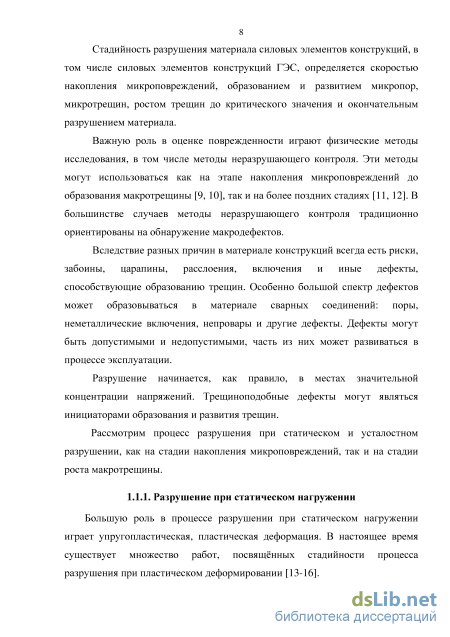 8

Стадийность разрушения материала силовых элементов конструкций, в том числе силовых элементов конструкций ГЭС, определяется скоростью накопления микроповреждений, образованием и развитием микропор, микротрещин, ростом трещин до критического значения и окончательным разрушением материала.

Важную роль в оценке поврежденности играют физические методы исследования, в том числе методы неразрушающего контроля. Эти методы могут использоваться как на этапе накопления микроповреждений до образования макротрещины [9, 10], так и на более поздних стадиях [11, 12]. В большинстве случаев методы неразрушающего контроля традиционно ориентированы на обнаружение макродефектов.

Вследствие разных причин в материале конструкций всегда есть риски, забоины, царапины, расслоения, включения и иные дефекты, способствующие образованию трещин. Особенно большой спектр дефектов может образовываться в материале сварных соединений: поры, неметаллические включения, непровары и другие дефекты. Дефекты могут быть допустимыми и недопустимыми, часть из них может развиваться в процессе эксплуатации.

Разрушение начинается, как правило, в местах значительной концентрации напряжений. Трещиноподобные дефекты могут являться инициаторами образования и развития трещин.

Рассмотрим процесс разрушения при статическом и усталостном разрушении, как на стадии накопления микроповреждений, так и на стадии роста макротрещины.

1.1.1. Разрушение при статическом нагружении

Большую роль в процессе разрушении при статическом нагружении играет упругопластическая, пластическая деформация. В настоящее время существует множество работ, посвящённых стадийности процесса разрушения при пластическом деформировании [13-16].

dsLib.net
библиотека диссертаций